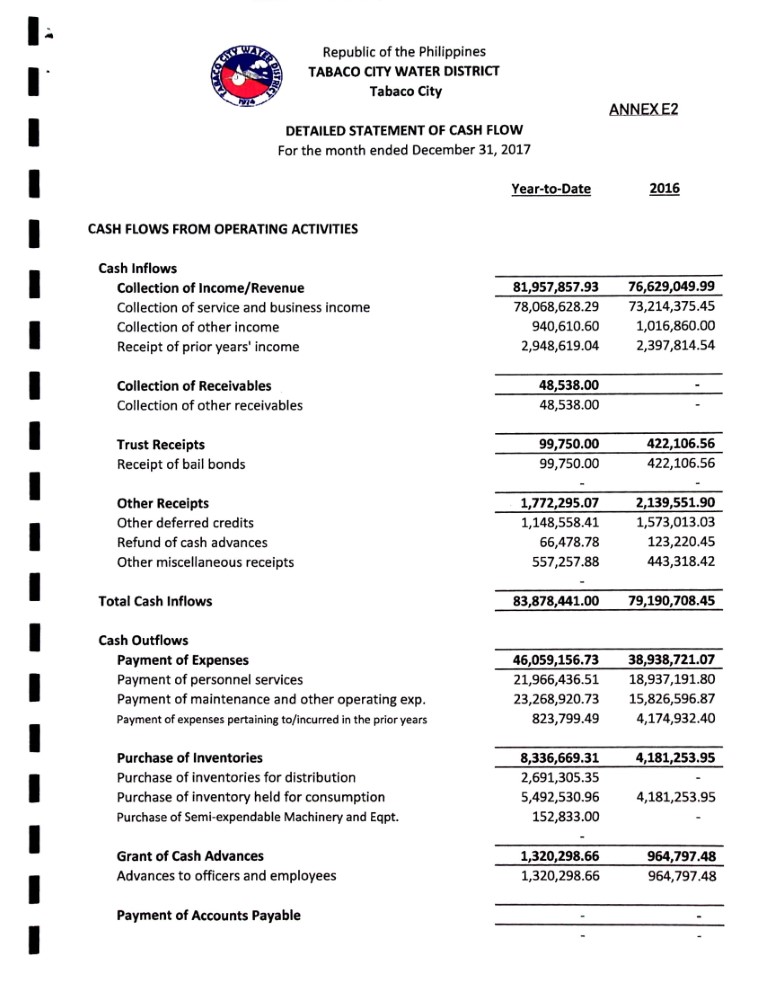 TABACO CITY WATER DISTRICT 1974

Republic of the Philippines
TABACO CITY WATER DISTRICT
Tabaco City

ANNEX E2

DETAILED STATEMENT OF CASH FLOW
For the month ended December 31, 2017

| | Year-to-Date | 2016 |
|---|---|---|
| CASH FLOWS FROM OPERATING ACTIVITIES | | |
| Cash Inflows | | |
| Collection of Income/Revenue | 81,957,857.93 | 76,629,049.99 |
| Collection of service and business income | 78,068,628.29 | 73,214,375.45 |
| Collection of other income | 940,610.60 | 1,016,860.00 |
| Receipt of prior years' income | 2,948,619.04 | 2,397,814.54 |
| Collection of Receivables | 48,538.00 | - |
| Collection of other receivables | 48,538.00 | - |
| Trust Receipts | 99,750.00 | 422,106.56 |
| Receipt of bail bonds | 99,750.00 | 422,106.56 |
| | - | - |
| Other Receipts | 1,772,295.07 | 2,139,551.90 |
| Other deferred credits | 1,148,558.41 | 1,573,013.03 |
| Refund of cash advances | 66,478.78 | 123,220.45 |
| Other miscellaneous receipts | 557,257.88 | 443,318.42 |
| | - | |
| Total Cash Inflows | 83,878,441.00 | 79,190,708.45 |
| Cash Outflows | | |
| Payment of Expenses | 46,059,156.73 | 38,938,721.07 |
| Payment of personnel services | 21,966,436.51 | 18,937,191.80 |
| Payment of maintenance and other operating exp. | 23,268,920.73 | 15,826,596.87 |
| Payment of expenses pertaining to/incurred in the prior years | 823,799.49 | 4,174,932.40 |
| Purchase of Inventories | 8,336,669.31 | 4,181,253.95 |
| Purchase of inventories for distribution | 2,691,305.35 | - |
| Purchase of inventory held for consumption | 5,492,530.96 | 4,181,253.95 |
| Purchase of Semi-expendable Machinery and Eqpt. | 152,833.00 | - |
| | - | |
| Grant of Cash Advances | 1,320,298.66 | 964,797.48 |
| Advances to officers and employees | 1,320,298.66 | 964,797.48 |
| Payment of Accounts Payable | - | - |
| | - | - |